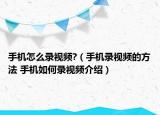 手机怎么录视频?（手机录视频的方法 手机如何录视频介绍）